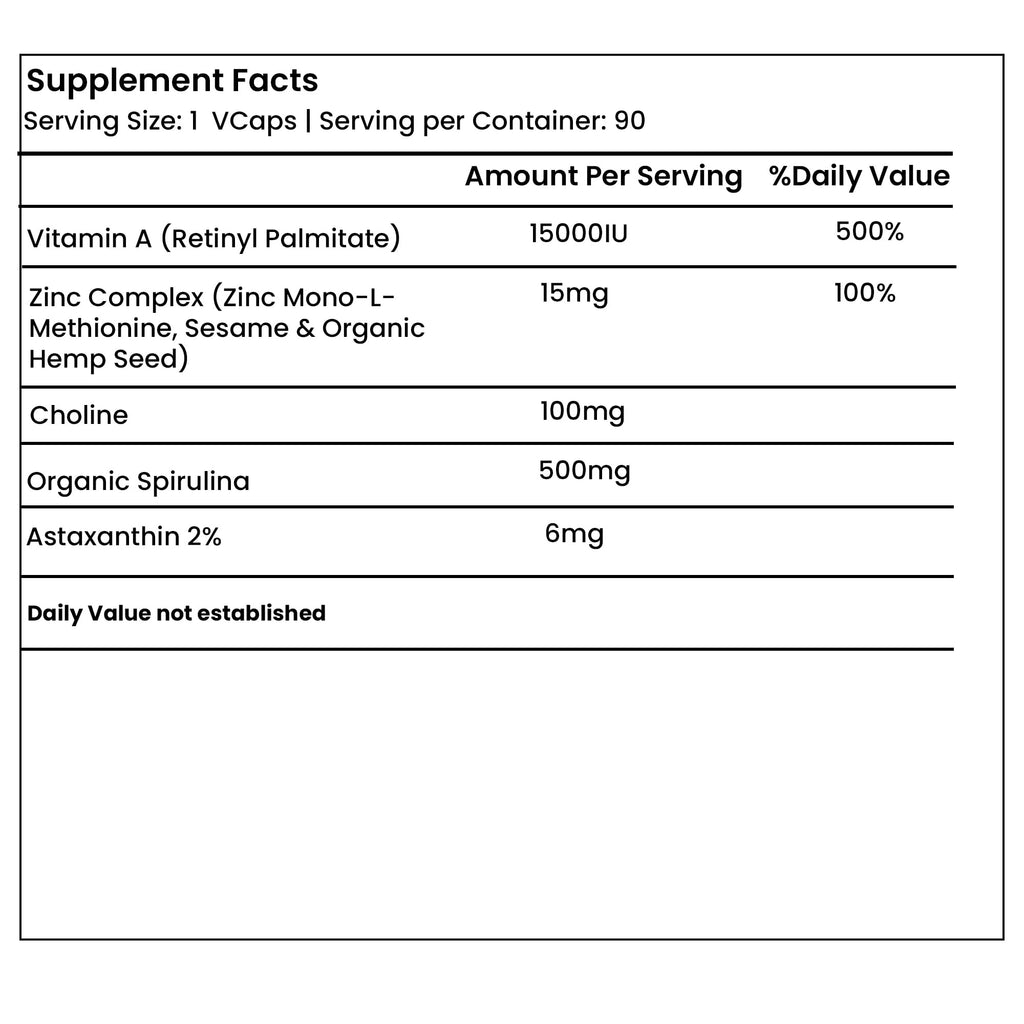 Supplement Facts
Serving Size: 1 VCaps | Serving per Container: 90

|  | Amount Per Serving | %Daily Value |
|---|---|---|
| Vitamin A (Retinyl Palmitate) | 15000IU | 500% |
| Zinc Complex (Zinc Mono-L-Methionine, Sesame & Organic Hemp Seed) | 15mg | 100% |
| Choline | 100mg |  |
| Organic Spirulina | 500mg |  |
| Astaxanthin 2% | 6mg |  |

Daily Value not established